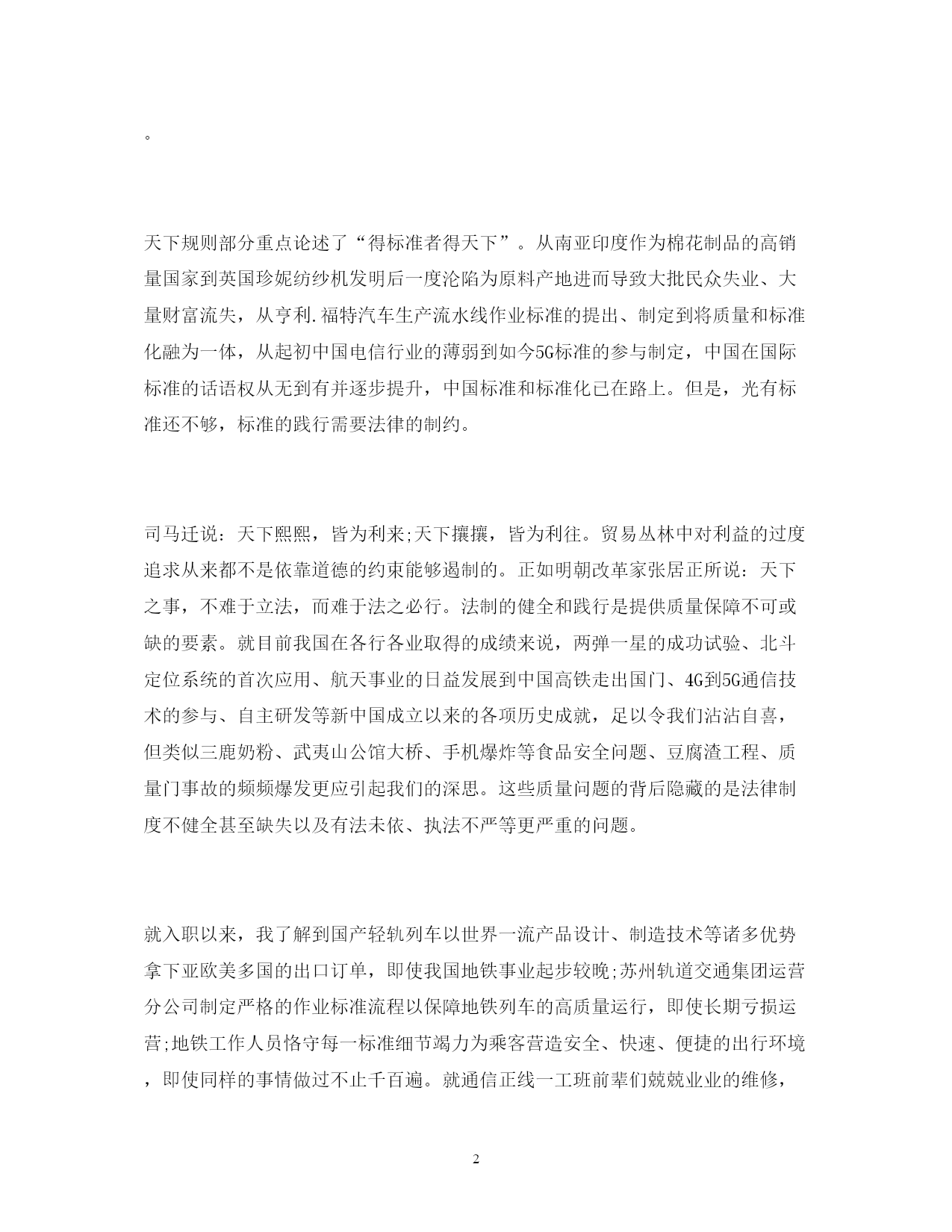 。

天下规则部分重点论述了“得标准者得天下”。从南亚印度作为棉花制品的高销量国家到英国珍妮纺纱机发明后一度沦陷为原料产地进而导致大批民众失业、大量财富流失，从亨利.福特汽车生产流水线作业标准的提出、制定到将质量和标准化融为一体，从起初中国电信行业的薄弱到如今5G标准的参与制定，中国在国际标准的话语权从无到有并逐步提升，中国标准和标准化已在路上。但是，光有标准还不够，标准的践行需要法律的制约。

司马迁说：天下熙熙，皆为利来;天下攘攘，皆为利往。贸易丛林中对利益的过度追求从来都不是依靠道德的约束能够遏制的。正如明朝改革家张居正所说：天下之事，不难于立法，而难于法之必行。法制的健全和践行是提供质量保障不可或缺的要素。就目前我国在各行各业取得的成绩来说，两弹一星的成功试验、北斗定位系统的首次应用、航天事业的日益发展到中国高铁走出国门、4G到5G通信技术的参与、自主研发等新中国成立以来的各项历史成就，足以令我们沾沾自喜，但类似三鹿奶粉、武夷山公馆大桥、手机爆炸等食品安全问题、豆腐渣工程、质量门事故的频频爆发更应引起我们的深思。这些质量问题的背后隐藏的是法律制度不健全甚至缺失以及有法未依、执法不严等更严重的问题。

就入职以来，我了解到国产轻轨列车以世界一流产品设计、制造技术等诸多优势拿下亚欧美多国的出口订单，即使我国地铁事业起步较晚;苏州轨道交通集团运营分公司制定严格的作业标准流程以保障地铁列车的高质量运行，即使长期亏损运营;地铁工作人员恪守每一标准细节竭力为乘客营造安全、快速、便捷的出行环境，即使同样的事情做过不止千百遍。就通信正线一工班前辈们兢兢业业的维修，

2